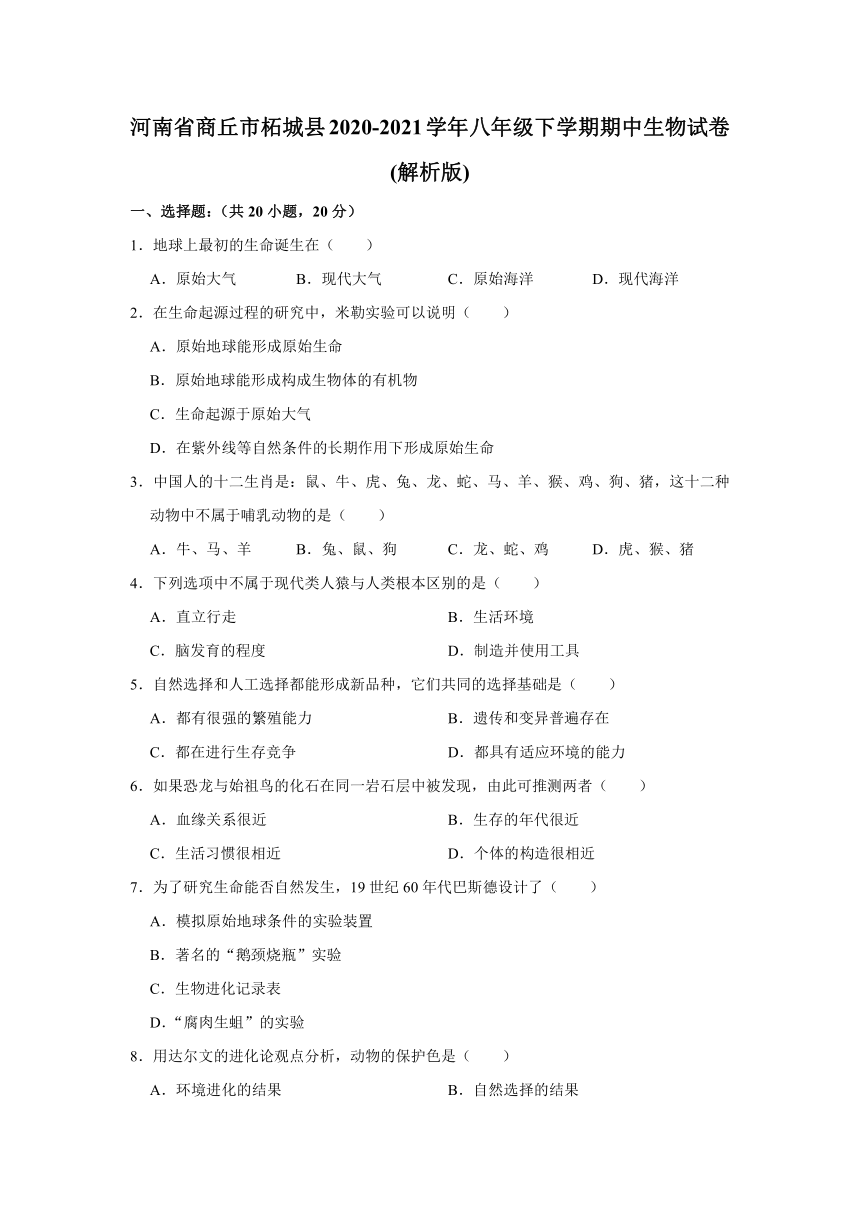 河南省商丘市柘城县2020-2021学年八年级下学期期中生物试卷(解析版)

一、选择题：(共20小题，20分)

1．地球上最初的生命诞生在（　　）

A．原始大气　B．现代大气　C．原始海洋　D．现代海洋

2．在生命起源过程的研究中，米勒实验可以说明（　　）

A．原始地球能形成原始生命

B．原始地球能形成构成生物体的有机物

C．生命起源于原始大气

D．在紫外线等自然条件的长期作用下形成原始生命

3．中国人的十二生肖是：鼠、牛、虎、兔、龙、蛇、马、羊、猴、鸡、狗、猪，这十二种动物中不属于哺乳动物的是（　　）

A．牛、马、羊　B．兔、鼠、狗　C．龙、蛇、鸡　D．虎、猴、猪

4．下列选项中不属于现代类人猿与人类根本区别的是（　　）

A．直立行走

B．生活环境

C．脑发育的程度

D．制造并使用工具

5．自然选择和人工选择都能形成新品种，它们共同的选择基础是（　　）

A．都有很强的繁殖能力

B．遗传和变异普遍存在

C．都在进行生存竞争

D．都具有适应环境的能力

6．如果恐龙与始祖鸟的化石在同一岩石层中被发现，由此可推测两者（　　）

A．血缘关系很近

B．生存的年代很近

C．生活习惯很相近

D．个体的构造很相近

7．为了研究生命能否自然发生，19世纪60年代巴斯德设计了（　　）

A．模拟原始地球条件的实验装置

B．著名的“鹅颈烧瓶”实验

C．生物进化记录表

D．“腐肉生蛆”的实验

8．用达尔文的进化论观点分析，动物的保护色是（　　）

A．环境进化的结果

B．自然选择的结果